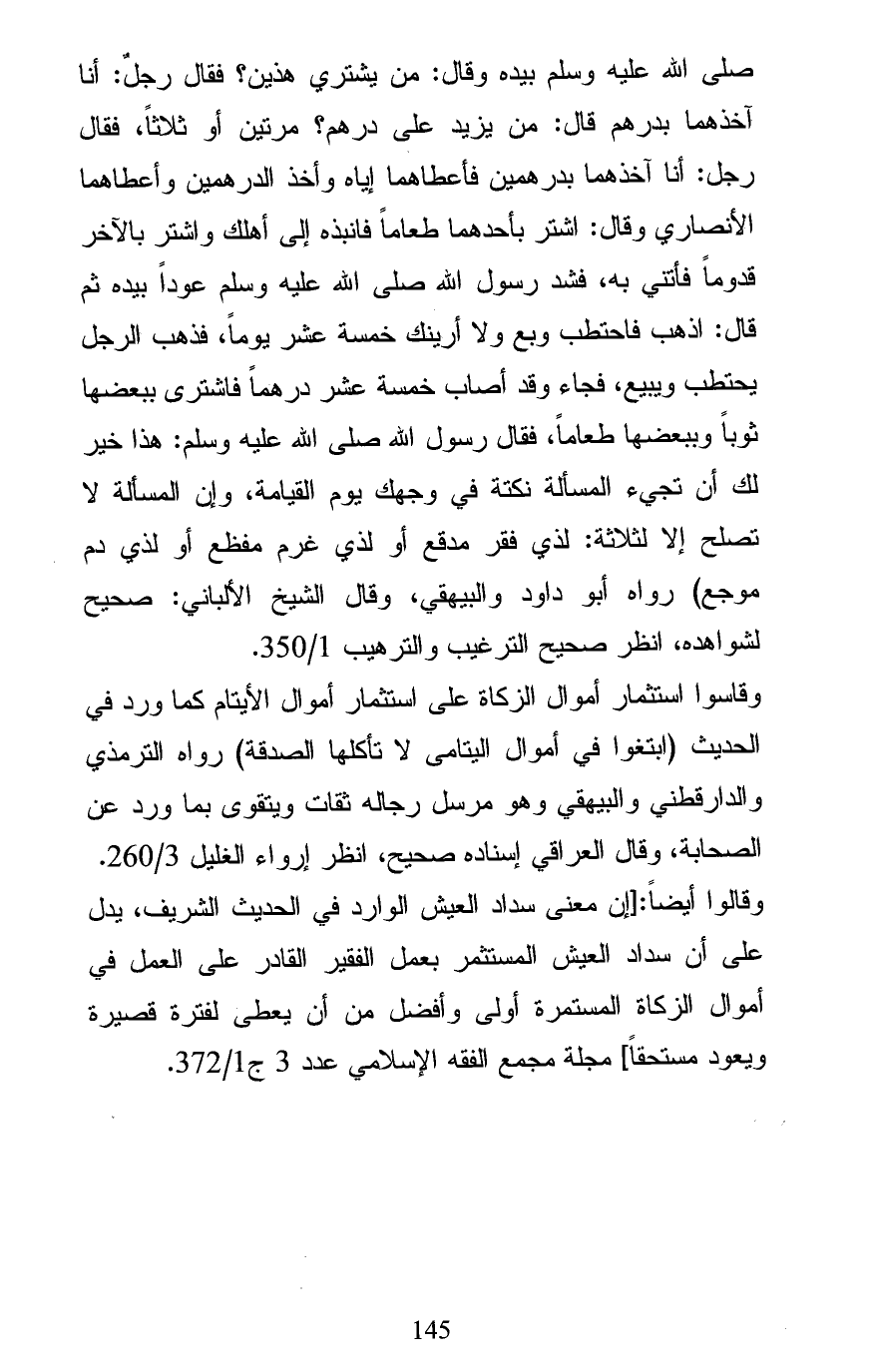 صلى الله عليه وسلم بيده وقال: من يشتري هذين؟ فقال رجلٌ: أنا آخذهما بدرهم قال: من يزيد على درهم؟ مرتين أو ثلاثاً، فقال رجل: أنا آخذهما بدرهمين فأعطاهما إياه وأخذ الدرهمين وأعطاهما الأنصاري وقال: اشتر بأحدهما طعاماً فانبذه إلى أهلك واشتر بالآخر قدوماً فأتني به، فشد رسول الله صلى الله عليه وسلم عوداً بيده ثم قال: اذهب فاحتطب وبع ولا أرينك خمسة عشر يوماً، فذهب الرجل يحتطب ويبيع، فجاء وقد أصاب خمسة عشر درهماً فاشترى ببعضها ثوباً وببعضها طعاماً، فقال رسول الله صلى الله عليه وسلم: هذا خير لك أن تجيء المسألة نكتة في وجهك يوم القيامة، وإن المسألة لا تصلح إلا لثلاثة: لذي فقر مدقع أو لذي غرم مفظع أو لذي دم موجع) رواه أبو داود والبيهقي، وقال الشيخ الألباني: صحيح لشواهده، انظر صحيح الترغيب والترهيب 350/1.

وقاسوا استثمار أموال الزكاة على استثمار أموال الأيتام كما ورد في الحديث (ابتغوا في أموال اليتامى لا تأكلها الصدقة) رواه الترمذي والدارقطني والبيهقي وهو مرسل رجاله ثقات ويتقوى بما ورد عن الصحابة، وقال العراقي إسناده صحيح، انظر إرواء الغليل 260/3.

وقالوا أيضاً:[إن معنى سداد العيش الوارد في الحديث الشريف، يدل على أن سداد العيش المستثمر بعمل الفقير القادر على العمل في أموال الزكاة المستمرة أولى وأفضل من أن يعطى لفترة قصيرة ويعود مستحقاً] مجلة مجمع الفقه الإسلامي عدد 3 ج372/1.

145